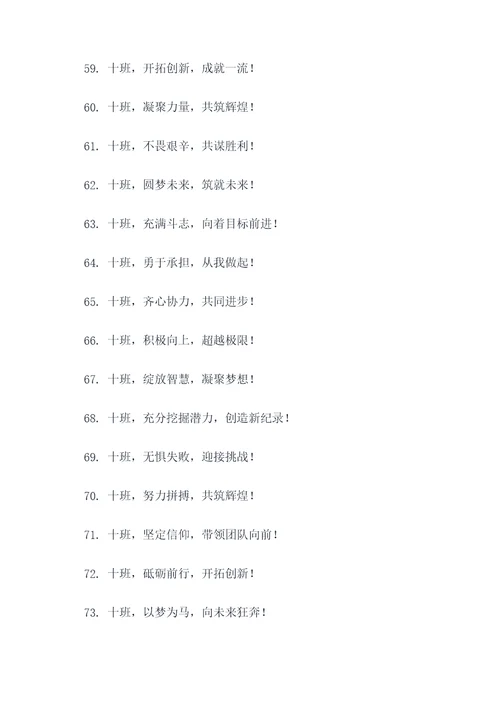 59. 十班，开拓创新，成就一流！

60. 十班，凝聚力量，共筑辉煌！

61. 十班，不畏艰辛，共谋胜利！

62. 十班，圆梦未来，筑就未来！

63. 十班，充满斗志，向着目标前进！

64. 十班，勇于承担，从我做起！

65. 十班，齐心协力，共同进步！

66. 十班，积极向上，超越极限！

67. 十班，绽放智慧，凝聚梦想！

68. 十班，充分挖掘潜力，创造新纪录！

69. 十班，无惧失败，迎接挑战！

70. 十班，努力拼搏，共筑辉煌！

71. 十班，坚定信仰，带领团队向前！

72. 十班，砥砺前行，开拓创新！

73. 十班，以梦为马，向未来狂奔！